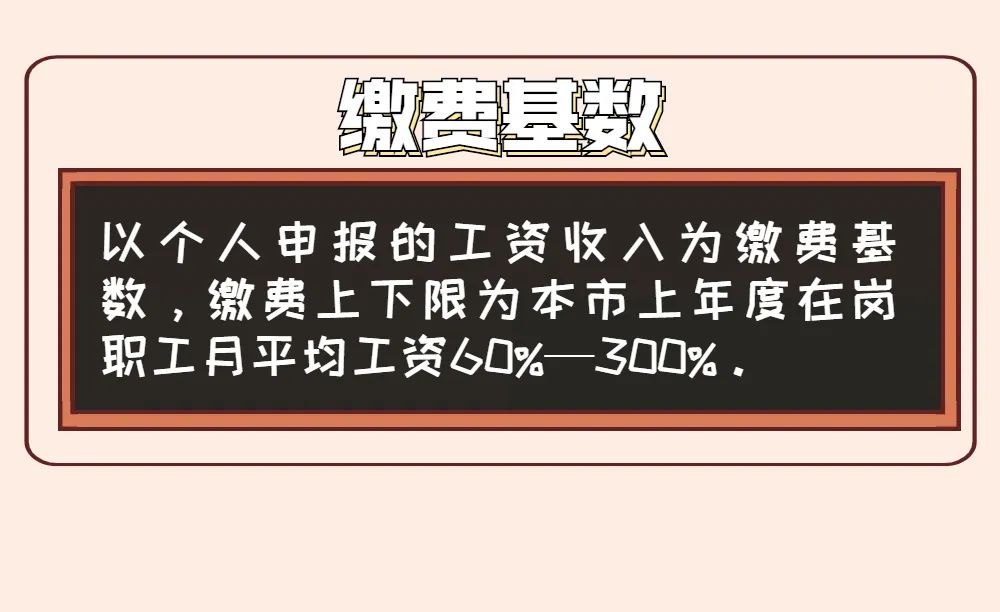 缴费基数

以个人申报的工资收入为缴费基数，缴费上下限为本市上年度在岗职工月平均工资60%—300%.